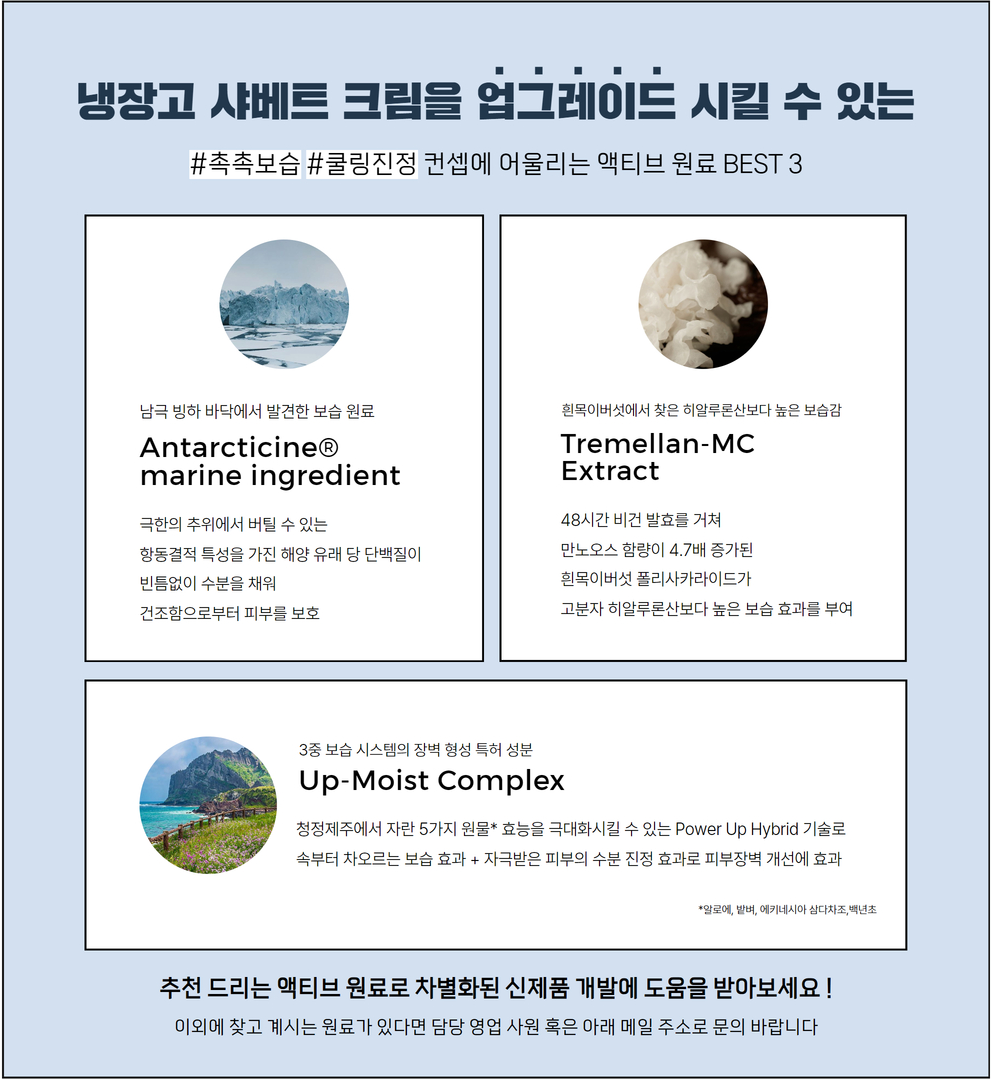 냉장고 샤베트 크림을 업그레이드 시킬 수 있는

#촉촉보습 #쿨링진정 컨셉에 어울리는 액티브 원료 BEST 3

남극 빙하 바닥에서 발견한 보습 원료

Antarcticine® marine ingredient

극한의 추위에서 버틸 수 있는
항동결적 특성을 가진 해양 유래 당 단백질이
빈틈없이 수분을 채워
건조함으로부터 피부를 보호

흰목이버섯에서 찾은 히알루론산보다 높은 보습감

Tremellan-MC Extract

48시간 비건 발효를 거쳐
만노오스 함량이 4.7배 증가된
흰목이버섯 폴리사카라이드가
고분자 히알루론산보다 높은 보습 효과를 부여

3중 보습 시스템의 장벽 형성 특허 성분

Up-Moist Complex

청정제주에서 자란 5가지 원물* 효능을 극대화시킬 수 있는 Power Up Hybrid 기술로
속부터 차오르는 보습 효과 + 자극받은 피부의 수분 진정 효과로 피부장벽 개선에 효과

*알로에, 발벼, 에키네시아 삼다차조,백년초

추천 드리는 액티브 원료로 차별화된 신제품 개발에 도움을 받아보세요 !

이외에 찾고 계시는 원료가 있다면 담당 영업 사원 혹은 아래 메일 주소로 문의 바랍니다